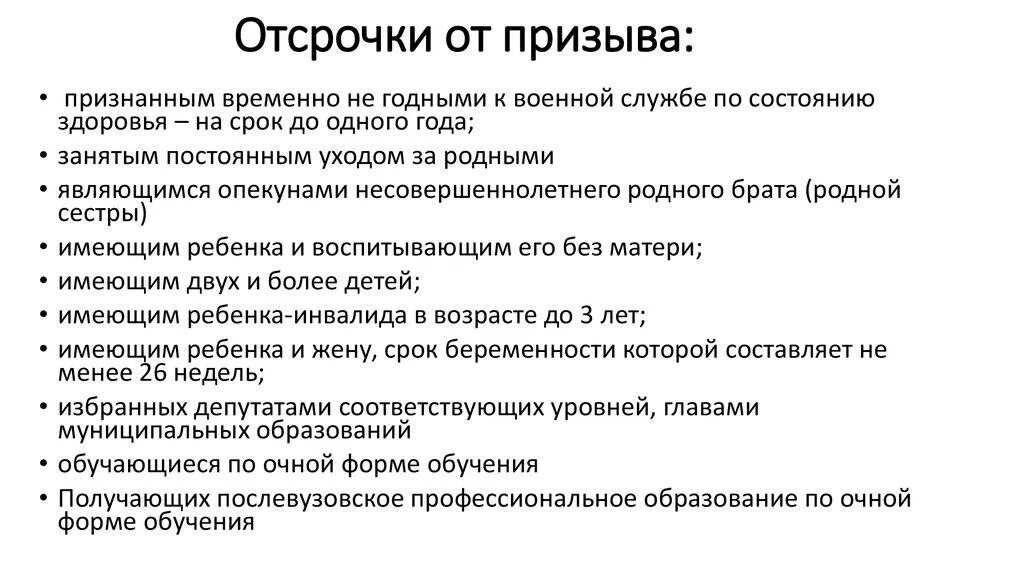 Отсрочки от призыва:

• признанным временно не годными к военной службе по состоянию здоровья – на срок до одного года;
• занятым постоянным уходом за родными
• являющимся опекунами несовершеннолетнего родного брата (родной сестры)
• имеющим ребенка и воспитывающим его без матери;
• имеющим двух и более детей;
• имеющим ребенка-инвалида в возрасте до 3 лет;
• имеющим ребенка и жену, срок беременности которой составляет не менее 26 недель;
• избранных депутатами соответствующих уровней, главами муниципальных образований
• обучающиеся по очной форме обучения
• Получающих послевузовское профессиональное образование по очной форме обучения